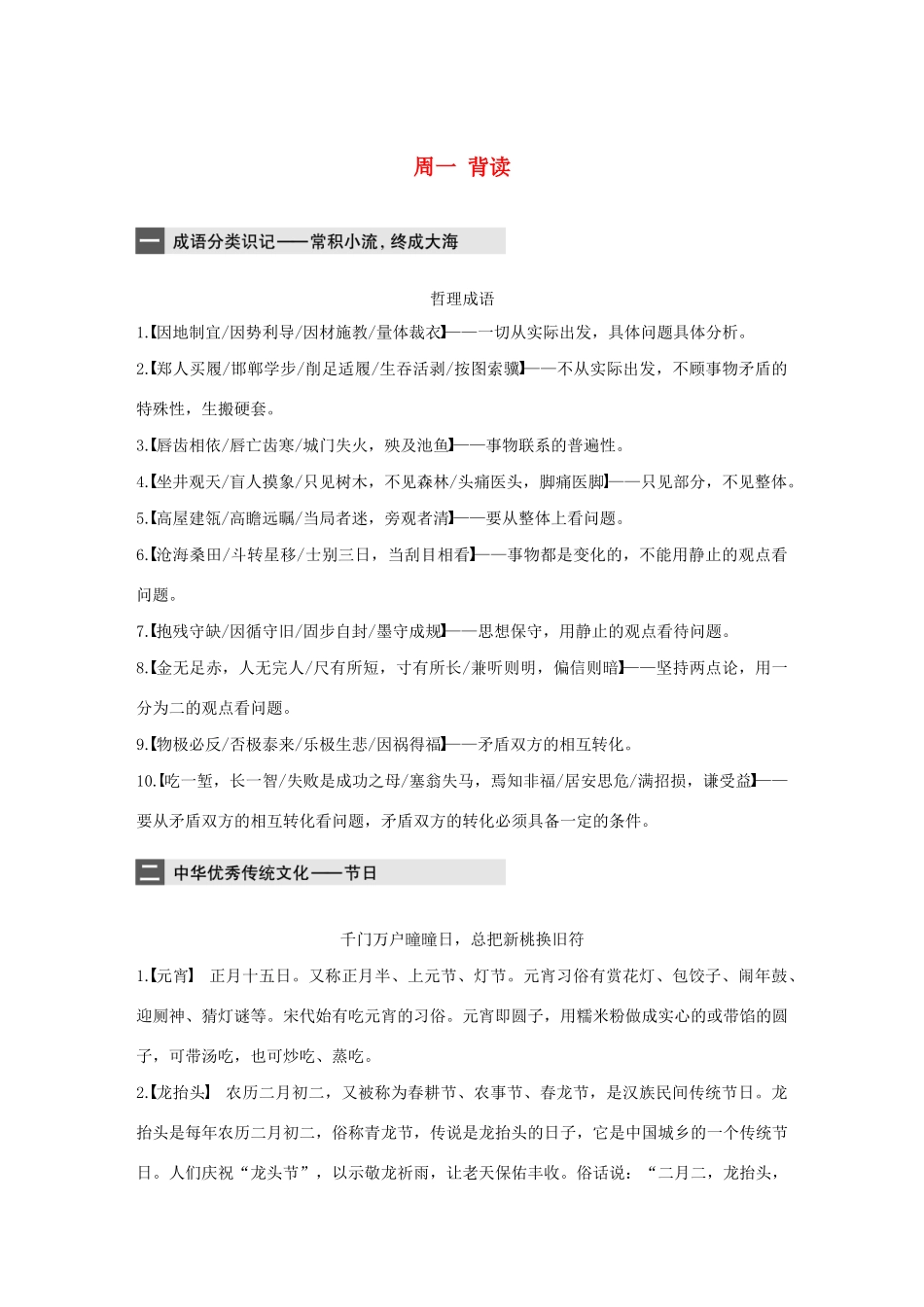 周一 背读

一 成语分类识记——常积小流，终成大海

哲理成语

1.【因地制宜/因势利导/因材施教/量体裁衣】——一切从实际出发，具体问题具体分析。

2.【郑人买履/邯郸学步/削足适履/生吞活剥/按图索骥】——不从实际出发，不顾事物矛盾的特殊性，生搬硬套。

3.【唇齿相依/唇亡齿寒/城门失火，殃及池鱼】——事物联系的普遍性。

4.【坐井观天/盲人摸象/只见树木，不见森林/头痛医头，脚痛医脚】——只见部分，不见整体。

5.【高屋建瓴/高瞻远瞩/当局者迷，旁观者清】——要从整体上看问题。

6.【沧海桑田/斗转星移/士别三日，当刮目相看】——事物都是变化的，不能用静止的观点看问题。

7.【抱残守缺/因循守旧/固步自封/墨守成规】——思想保守，用静止的观点看待问题。

8.【金无足赤，人无完人/尺有所短，寸有所长/兼听则明，偏信则暗】——坚持两点论，用一分为二的观点看问题。

9.【物极必反/否极泰来/乐极生悲/因祸得福】——矛盾双方的相互转化。

10.【吃一堑，长一智/失败是成功之母/塞翁失马，焉知非福/居安思危/满招损，谦受益】——要从矛盾双方的相互转化看问题，矛盾双方的转化必须具备一定的条件。

二 中华优秀传统文化——节日

千门万户曈曈日，总把新桃换旧符

1.【元宵】 正月十五日。又称正月半、上元节、灯节。元宵习俗有赏花灯、包饺子、闹年鼓、迎厕神、猜灯谜等。宋代始有吃元宵的习俗。元宵即圆子，用糯米粉做成实心的或带馅的圆子，可带汤吃，也可炒吃、蒸吃。

2.【龙抬头】 农历二月初二，又被称为春耕节、农事节、春龙节，是汉族民间传统节日。龙抬头是每年农历二月初二，俗称青龙节，传说是龙抬头的日子，它是中国城乡的一个传统节日。人们庆祝“龙头节”，以示敬龙祈雨，让老天保佑丰收。俗话说：“二月二，龙抬头，